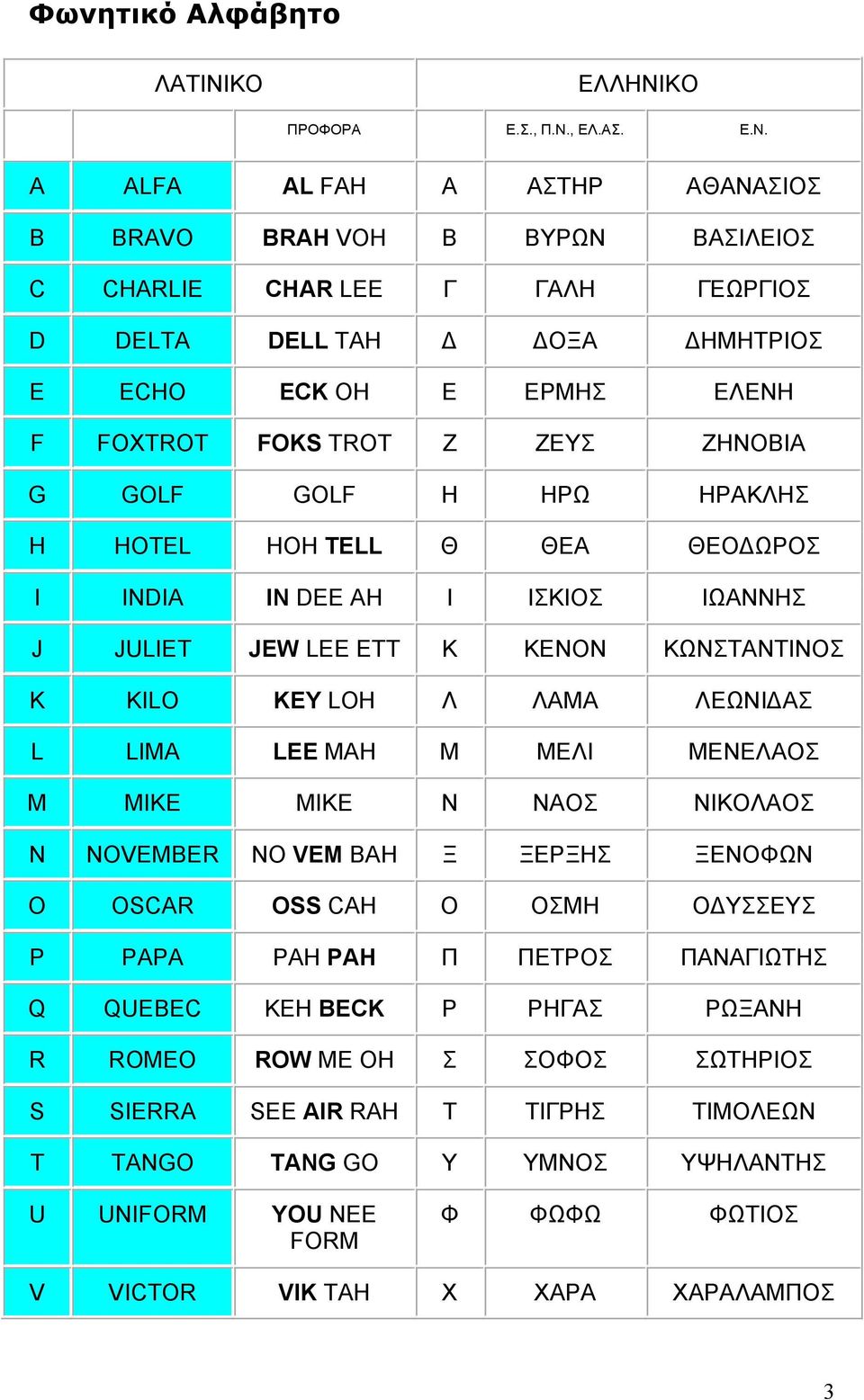 Φωνητικό Αλφάβητο

| ΛΑΤΙΝΙΚΟ | | | ΕΛΛΗΝΙΚΟ | | |
|---|---|---|---|---|---|
| | | ΠΡΟΦΟΡΑ | | Ε.Σ., Π.Ν., ΕΛ.ΑΣ. | Ε.Ν. |
| A | ALFA | AL FAH | Α | ΑΣΤΗΡ | ΑΘΑΝΑΣΙΟΣ |
| B | BRAVO | BRAH VOH | Β | ΒΥΡΩΝ | ΒΑΣΙΛΕΙΟΣ |
| C | CHARLIE | CHAR LEE | Γ | ΓΑΛΗ | ΓΕΩΡΓΙΟΣ |
| D | DELTA | DELL TAH | Δ | ΔΟΞΑ | ΔΗΜΗΤΡΙΟΣ |
| E | ECHO | ECK OH | Ε | ΕΡΜΗΣ | ΕΛΕΝΗ |
| F | FOXTROT | FOKS TROT | Ζ | ΖΕΥΣ | ΖΗΝΟΒΙΑ |
| G | GOLF | GOLF | Η | ΗΡΩ | ΗΡΑΚΛΗΣ |
| H | HOTEL | HOH TELL | Θ | ΘΕΑ | ΘΕΟΔΩΡΟΣ |
| I | INDIA | IN DEE AH | Ι | ΙΣΚΙΟΣ | ΙΩΑΝΝΗΣ |
| J | JULIET | JEW LEE ETT | Κ | ΚΕΝΟΝ | ΚΩΝΣΤΑΝΤΙΝΟΣ |
| K | KILO | KEY LOH | Λ | ΛΑΜΑ | ΛΕΩΝΙΔΑΣ |
| L | LIMA | LEE MAH | Μ | ΜΕΛΙ | ΜΕΝΕΛΑΟΣ |
| M | MIKE | MIKE | Ν | ΝΑΟΣ | ΝΙΚΟΛΑΟΣ |
| N | NOVEMBER | NO VEM BAH | Ξ | ΞΕΡΞΗΣ | ΞΕΝΟΦΩΝ |
| O | OSCAR | OSS CAH | Ο | ΟΣΜΗ | ΟΔΥΣΣΕΥΣ |
| P | PAPA | PAH PAH | Π | ΠΕΤΡΟΣ | ΠΑΝΑΓΙΩΤΗΣ |
| Q | QUEBEC | KEH BECK | Ρ | ΡΗΓΑΣ | ΡΩΞΑΝΗ |
| R | ROMEO | ROW ME OH | Σ | ΣΟΦΟΣ | ΣΩΤΗΡΙΟΣ |
| S | SIERRA | SEE AIR RAH | Τ | ΤΙΓΡΗΣ | ΤΙΜΟΛΕΩΝ |
| T | TANGO | TANG GO | Υ | ΥΜΝΟΣ | ΥΨΗΛΑΝΤΗΣ |
| U | UNIFORM | YOU NEE FORM | Φ | ΦΩΦΩ | ΦΩΤΙΟΣ |
| V | VICTOR | VIK TAH | Χ | ΧΑΡΑ | ΧΑΡΑΛΑΜΠΟΣ |

3